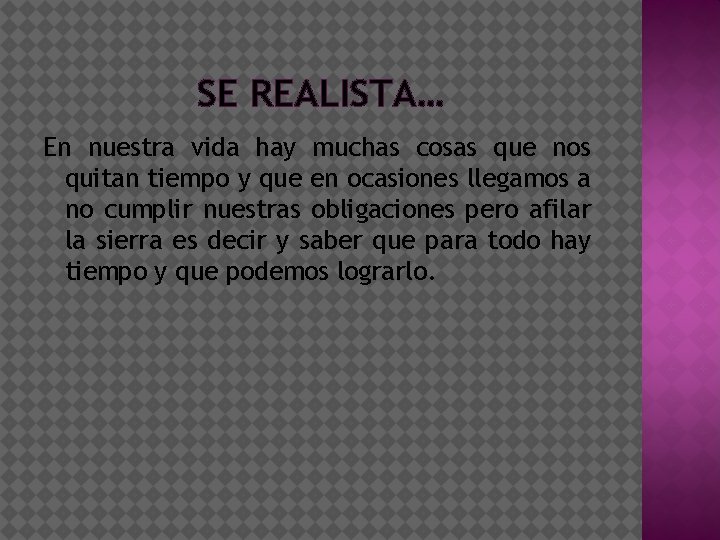 SE REALISTA…

En nuestra vida hay muchas cosas que nos quitan tiempo y que en ocasiones llegamos a no cumplir nuestras obligaciones pero afilar la sierra es decir y saber que para todo hay tiempo y que podemos lograrlo.